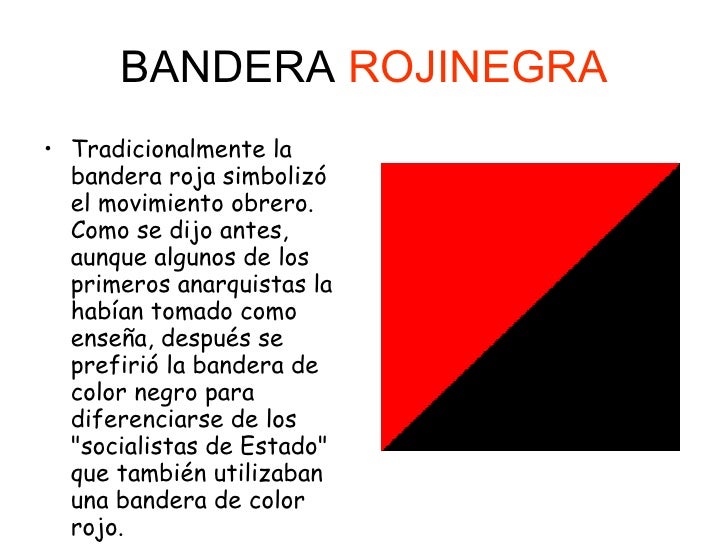 BANDERA ROJINEGRA

• Tradicionalmente la bandera roja simbolizó el movimiento obrero. Como se dijo antes, aunque algunos de los primeros anarquistas la habían tomado como enseña, después se prefirió la bandera de color negro para diferenciarse de los "socialistas de Estado" que también utilizaban una bandera de color rojo.